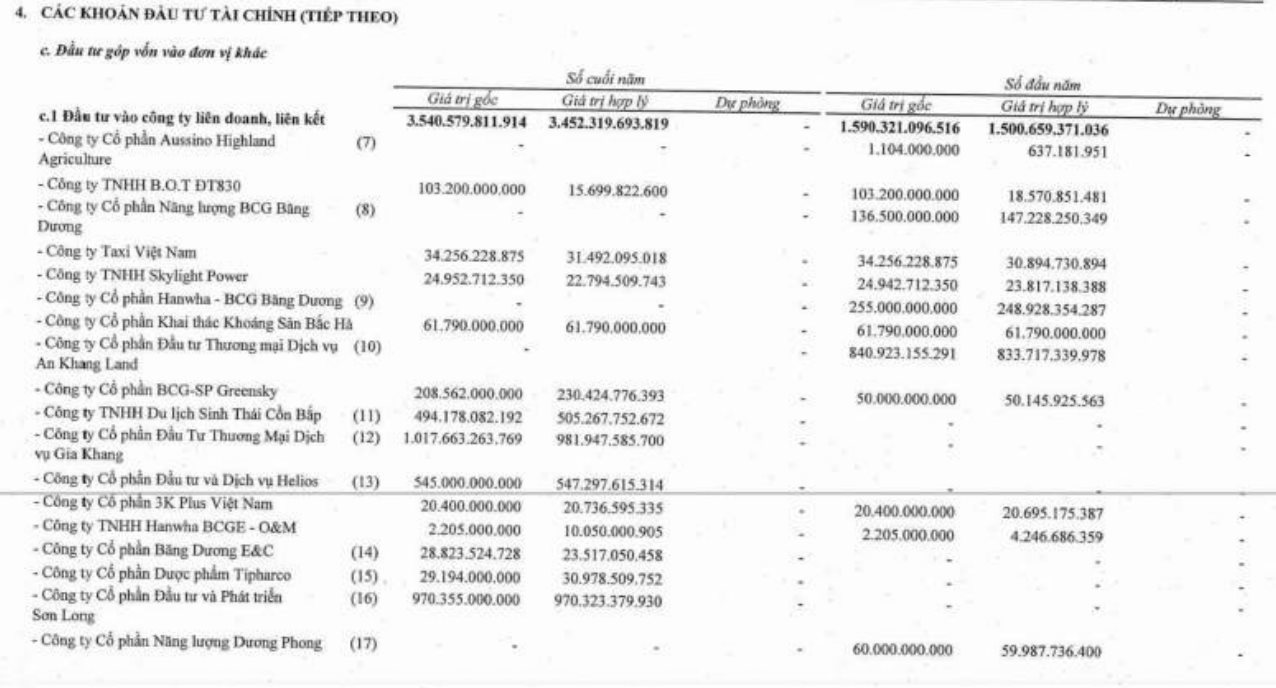 4. CÁC KHOẢN ĐẦU TƯ TÀI CHÍNH (TIẾP THEO)

c. Đầu tư góp vốn vào đơn vị khác

| | | Số cuối năm | | | Số đầu năm | | |
|---|---|---|---|---|---|---|---|
| | | Giá trị gốc | Giá trị hợp lý | Dự phòng | Giá trị gốc | Giá trị hợp lý | Dự phòng |
| c.1 Đầu tư vào công ty liên doanh, liên kết | | 3.540.579.811.914 | 3.452.319.693.819 | - | 1.590.321.096.516 | 1.500.659.371.036 | - |
| - Công ty Cổ phần Aussino Highland Agriculture | (7) | - | - | - | 1.104.000.000 | 637.181.951 | - |
| - Công ty TNHH B.O.T ĐT830 | | 103.200.000.000 | 15.699.822.600 | - | 103.200.000.000 | 18.570.851.481 | - |
| - Công ty Cổ phần Năng lượng BCG Băng Dương | (8) | - | - | - | 136.500.000.000 | 147.228.250.349 | - |
| - Công ty Taxi Việt Nam | | 34.256.228.875 | 31.492.095.018 | - | 34.256.228.875 | 30.894.730.894 | - |
| - Công ty TNHH Skylight Power | | 24.952.712.350 | 22.794.509.743 | - | 24.942.712.350 | 23.817.138.388 | - |
| - Công ty Cổ phần Hanwha - BCG Băng Dương | (9) | - | - | - | 255.000.000.000 | 248.928.354.287 | - |
| - Công ty Cổ phần Khai thác Khoáng Sản Bắc Hà | | 61.790.000.000 | 61.790.000.000 | - | 61.790.000.000 | 61.790.000.000 | - |
| - Công ty Cổ phần Đầu tư Thương mại Dịch vụ An Khang Land | (10) | - | - | - | 840.923.155.291 | 833.717.339.978 | - |
| - Công ty Cổ phần BCG-SP Greensky | | 208.562.000.000 | 230.424.776.393 | - | 50.000.000.000 | 50.145.925.563 | - |
| - Công ty TNHH Du lịch Sinh Thái Cồn Bắp | (11) | 494.178.082.192 | 505.267.752.672 | - | - | - | - |
| - Công ty Cổ phần Đầu Tư Thương Mại Dịch vụ Gia Khang | (12) | 1.017.663.263.769 | 981.947.585.700 | - | - | - | - |
| - Công ty Cổ phần Đầu tư và Dịch vụ Helios | (13) | 545.000.000.000 | 547.297.615.314 | - | - | - | - |
| - Công ty Cổ phần 3K Plus Việt Nam | | 20.400.000.000 | 20.736.595.335 | - | 20.400.000.000 | 20.695.175.387 | - |
| - Công ty TNHH Hanwha BCGE - O&M | | 2.205.000.000 | 10.050.000.905 | - | 2.205.000.000 | 4.246.686.359 | - |
| - Công ty Cổ phần Băng Dương E&C | (14) | 28.823.524.728 | 23.517.050.458 | - | - | - | - |
| - Công ty Cổ phần Dược phẩm Tipharco | (15) | 29.194.000.000 | 30.978.509.752 | - | - | - | - |
| - Công ty Cổ phần Đầu tư và Phát triển Sơn Long | (16) | 970.355.000.000 | 970.323.379.930 | - | - | - | - |
| - Công ty Cổ phần Năng lượng Dương Phong | (17) | - | - | - | 60.000.000.000 | 59.987.736.400 | - |